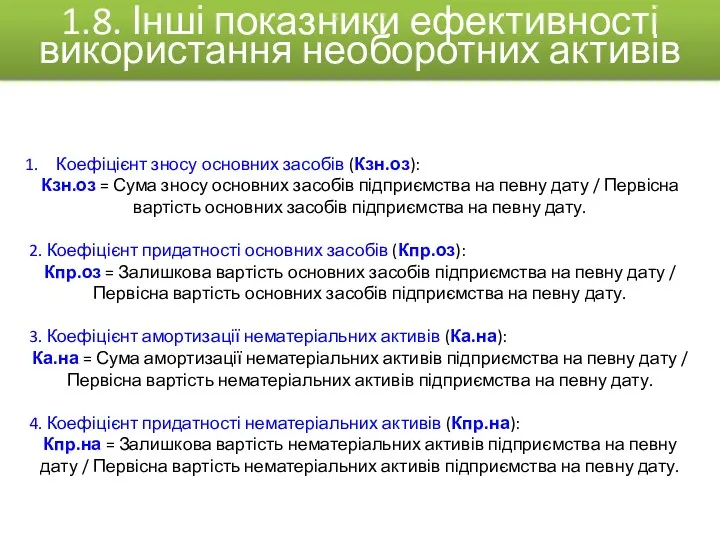 1.8. Інші показники ефективності використання необоротних активів

1. Коефіцієнт зносу основних засобів (Кзн.оз):
Кзн.оз = Сума зносу основних засобів підприємства на певну дату / Первісна вартість основних засобів підприємства на певну дату.

2. Коефіцієнт придатності основних засобів (Кпр.оз):
Кпр.оз = Залишкова вартість основних засобів підприємства на певну дату / Первісна вартість основних засобів підприємства на певну дату.

3. Коефіцієнт амортизації нематеріальних активів (Ка.на):
Ка.на = Сума амортизації нематеріальних активів підприємства на певну дату / Первісна вартість нематеріальних активів підприємства на певну дату.

4. Коефіцієнт придатності нематеріальних активів (Кпр.на):
Кпр.на = Залишкова вартість нематеріальних активів підприємства на певну дату / Первісна вартість нематеріальних активів підприємства на певну дату.